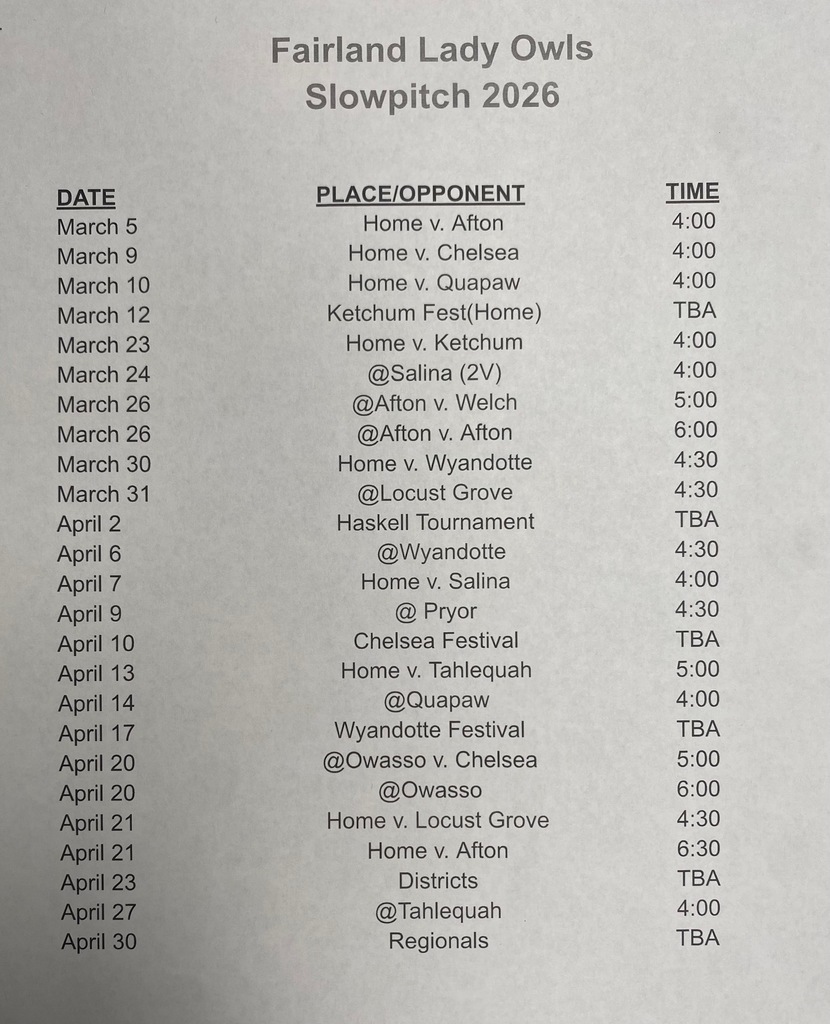 Fairland Lady Owls
Slowpitch 2026

| DATE | PLACE/OPPONENT | TIME |
|---|---|---|
| March 5 | Home v. Afton | 4:00 |
| March 9 | Home v. Chelsea | 4:00 |
| March 10 | Home v. Quapaw | 4:00 |
| March 12 | Ketchum Fest(Home) | TBA |
| March 23 | Home v. Ketchum | 4:00 |
| March 24 | @Salina (2V) | 4:00 |
| March 26 | @Afton v. Welch | 5:00 |
| March 26 | @Afton v. Afton | 6:00 |
| March 30 | Home v. Wyandotte | 4:30 |
| March 31 | @Locust Grove | 4:30 |
| April 2 | Haskell Tournament | TBA |
| April 6 | @Wyandotte | 4:30 |
| April 7 | Home v. Salina | 4:00 |
| April 9 | @ Pryor | 4:30 |
| April 10 | Chelsea Festival | TBA |
| April 13 | Home v. Tahlequah | 5:00 |
| April 14 | @Quapaw | 4:00 |
| April 17 | Wyandotte Festival | TBA |
| April 20 | @Owasso v. Chelsea | 5:00 |
| April 20 | @Owasso | 6:00 |
| April 21 | Home v. Locust Grove | 4:30 |
| April 21 | Home v. Afton | 6:30 |
| April 23 | Districts | TBA |
| April 27 | @Tahlequah | 4:00 |
| April 30 | Regionals | TBA |